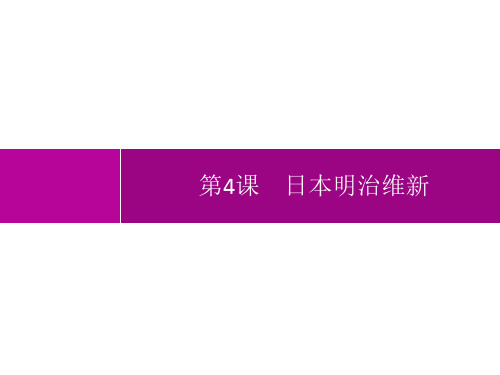 第4课　日本明治维新